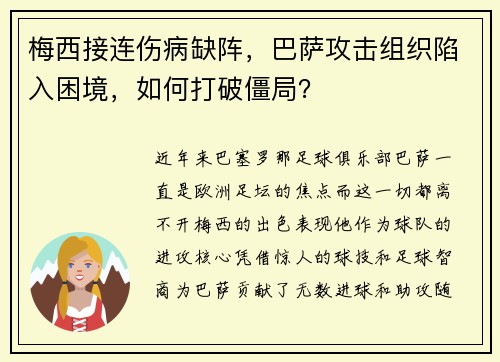 梅西接连伤病缺阵，巴萨攻击组织陷入困境，如何打破僵局？

近年来巴塞罗那足球俱乐部巴萨一直是欧洲足坛的焦点而这一切都离不开梅西的出色表现他作为球队的进攻核心凭借惊人的球技和足球智商为巴萨贡献了无数进球和助攻随